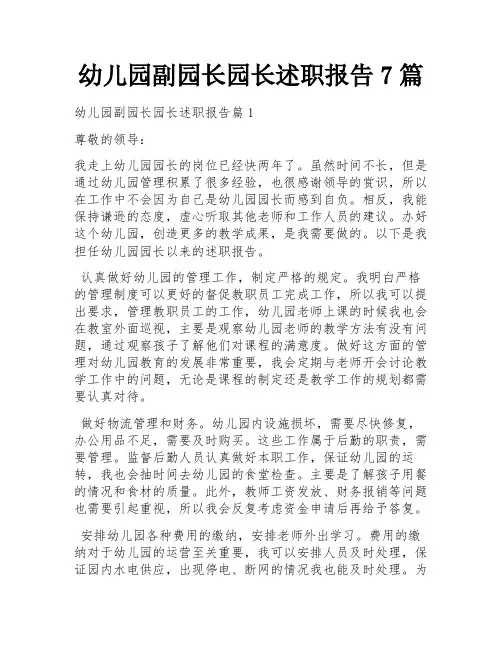 幼儿园副园长园长述职报告 7 篇

幼儿园副园长园长述职报告篇 1

尊敬的领导：

我走上幼儿园园长的岗位已经快两年了。虽然时间不长，但是通过幼儿园管理积累了很多经验，也很感谢领导的赏识，所以在工作中不会因为自己是幼儿园园长而感到自负。相反，我能保持谦逊的态度，虚心听取其他老师和工作人员的建议。办好这个幼儿园，创造更多的教学成果，是我需要做的。以下是我担任幼儿园园长以来的述职报告。

认真做好幼儿园的管理工作，制定严格的规定。我明白严格的管理制度可以更好的督促教职员工完成工作，所以我可以提出要求，管理教职员工的工作，幼儿园老师上课的时候我也会在教室外面巡视，主要是观察幼儿园老师的教学方法有没有问题，通过观察孩子了解他们对课程的满意度。做好这方面的管理对幼儿园教育的发展非常重要，我会定期与老师开会讨论教学工作中的问题，无论是课程的制定还是教学工作的规划都需要认真对待。

做好物流管理和财务。幼儿园内设施损坏，需要尽快修复，办公用品不足，需要及时购买。这些工作属于后勤的职责，需要管理。监督后勤人员认真做好本职工作，保证幼儿园的运转，我也会抽时间去幼儿园的食堂检查。主要是了解孩子用餐的情况和食材的质量。此外，教师工资发放、财务报销等问题也需要引起重视，所以我会反复考虑资金申请后再给予答复。

安排幼儿园各种费用的缴纳，安排老师外出学习。费用的缴纳对于幼儿园的运营至关重要，我可以安排人员及时处理，保证园内水电供应，出现停电、断网的情况我也能及时处理。为